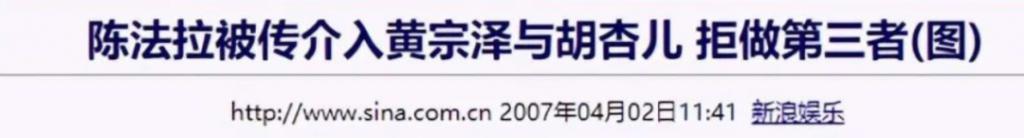 陈法拉被传介入黄宗泽与胡杏儿 拒做第三者(图)

http://www.sina.com.cn 2007年04月02日11:41 新浪娱乐